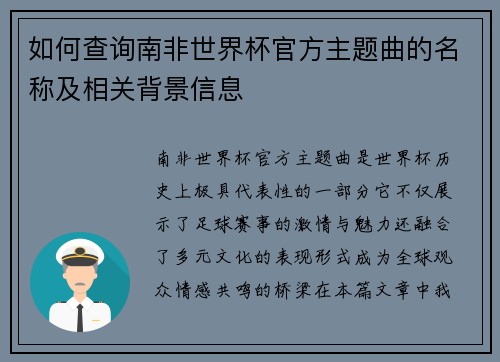 如何查询南非世界杯官方主题曲的名称及相关背景信息

南非世界杯官方主题曲是世界杯历史上极具代表性的一部分它不仅展示了足球赛事的激情与魅力还融合了多元文化的表现形式成为全球观众情感共鸣的桥梁在本篇文章中我